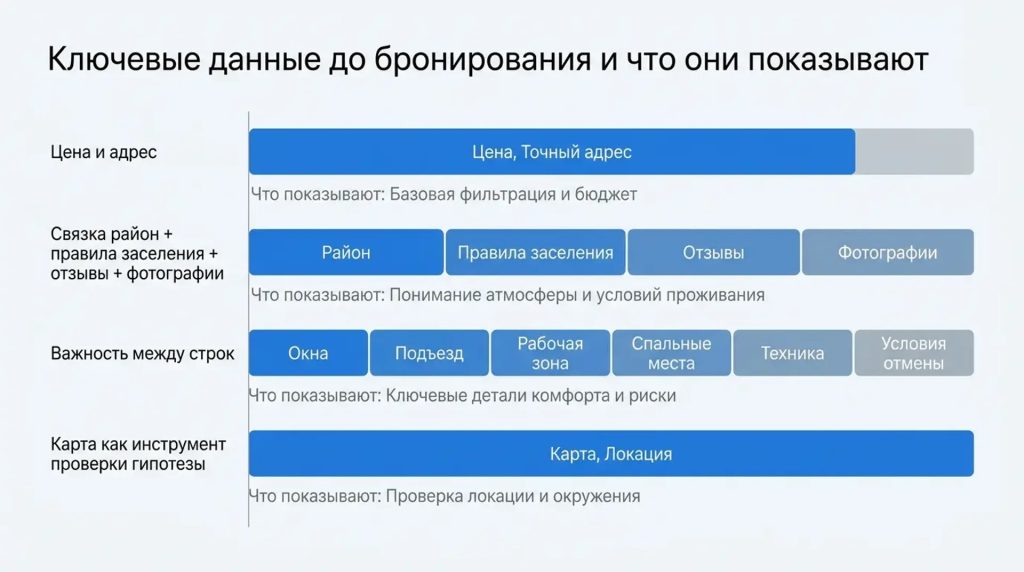 Ключевые данные до бронирования и что они показывают

Цена и адрес

Цена, Точный адрес

Что показывают: Базовая фильтрация и бюджет

Связка район + правила заселения + отзывы + фотографии

Район

Правила заселения

Отзывы

Фотографии

Что показывают: Понимание атмосферы и условий проживания

Важность между строк

Окна

Подъезд

Рабочая зона

Спальные места

Техника

Условия отмены

Что показывают: Ключевые детали комфорта и риски

Карта как инструмент проверки гипотезы

Карта, Локация

Что показывают: Проверка локации и окружения